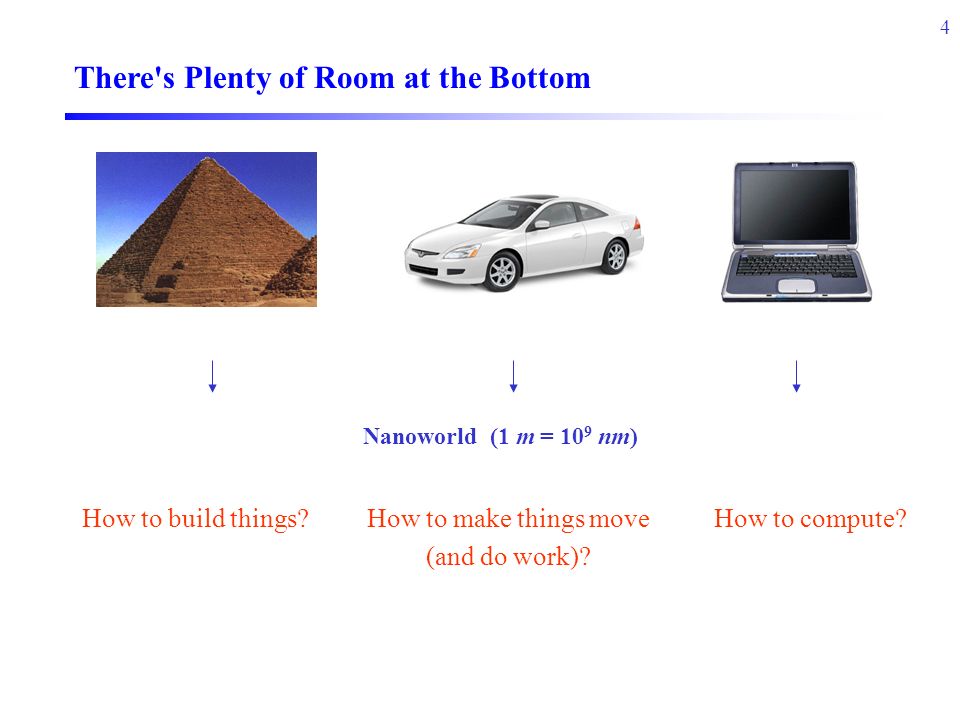 4

There's Plenty of Room at the Bottom

Nanoworld (1 $m = 10^9$ $nm$)

How to build things?

How to make things move (and do work)?

How to compute?